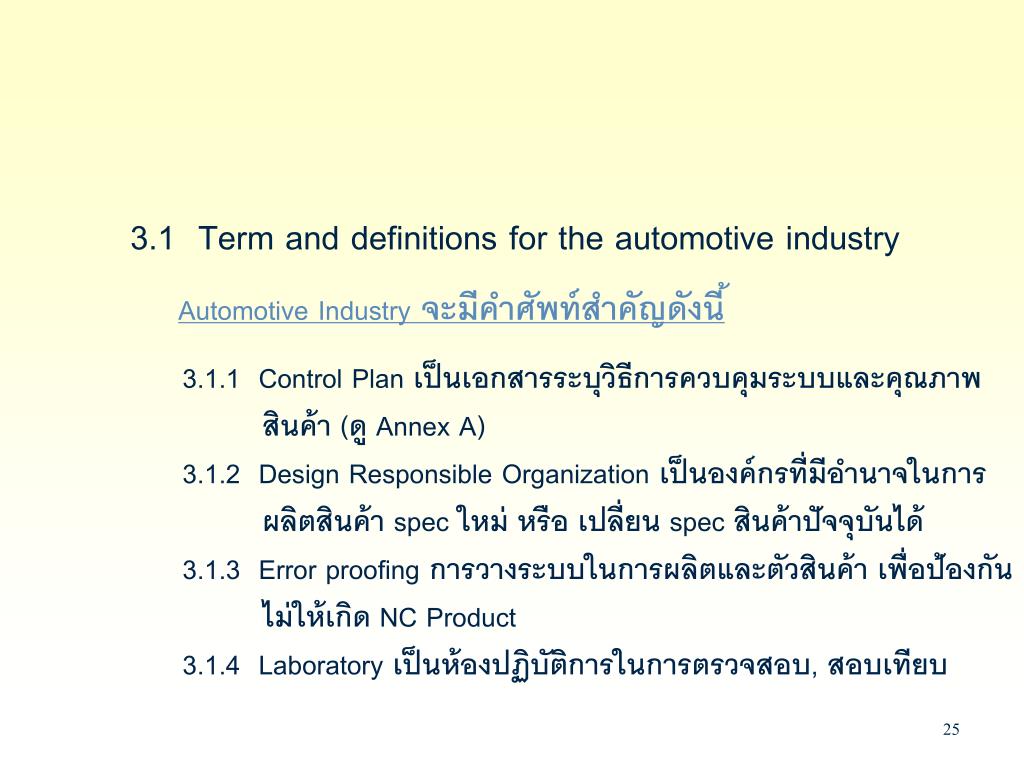 3.1 Term and definitions for the automotive industry

Automotive Industry จะมีคำศัพท์สำคัญดังนี้

3.1.1 Control Plan เป็นเอกสารระบุวิธีการควบคุมระบบและคุณภาพสินค้า (ดู Annex A)

3.1.2 Design Responsible Organization เป็นองค์กรที่มีอำนาจในการผลิตสินค้า spec ใหม่ หรือ เปลี่ยน spec สินค้าปัจจุบันได้

3.1.3 Error proofing การวางระบบในการผลิตและตัวสินค้า เพื่อป้องกันไม่ให้เกิด NC Product

3.1.4 Laboratory เป็นห้องปฏิบัติการในการตรวจสอบ, สอบเทียบ

25